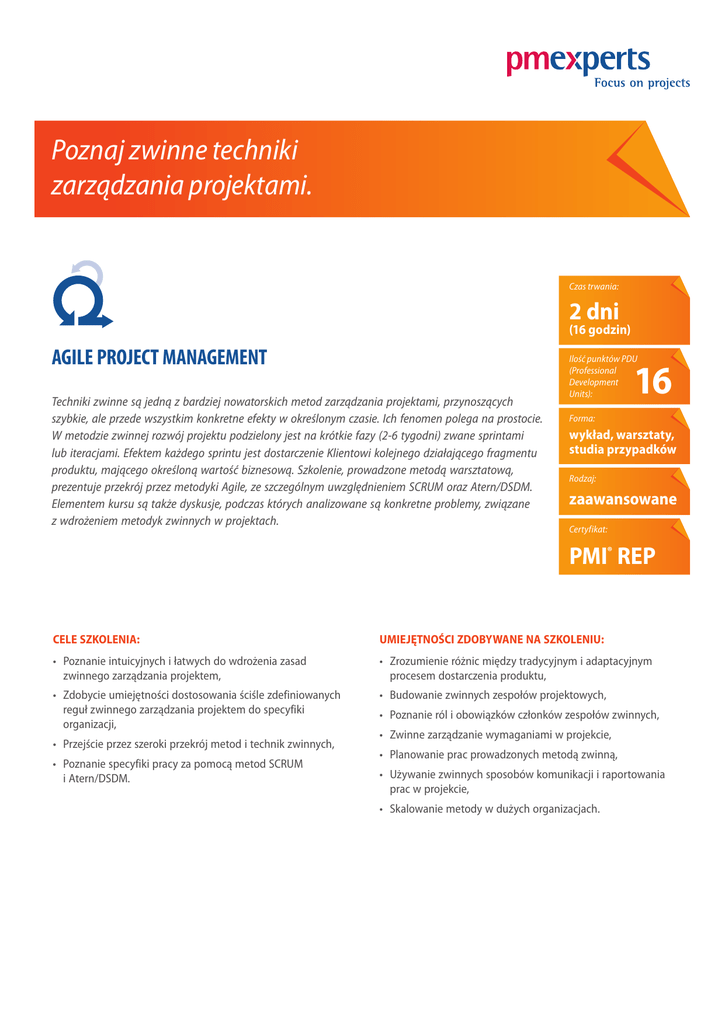 pmexperts
Focus on projects

Poznaj zwinne techniki zarządzania projektami.

AGILE PROJECT MANAGEMENT

Techniki zwinne są jedną z bardziej nowatorskich metod zarządzania projektami, przynoszących szybkie, ale przede wszystkim konkretne efekty w określonym czasie. Ich fenomen polega na prostocie. W metodzie zwinnej rozwój projektu podzielony jest na krótkie fazy (2-6 tygodni) zwane sprintami lub iteracjami. Efektem każdego sprintu jest dostarczenie Klientowi kolejnego działającego fragmentu produktu, mającego określoną wartość biznesową. Szkolenie, prowadzone metodą warsztatową, prezentuje przekrój przez metodyki Agile, ze szczególnym uwzględnieniem SCRUM oraz Atern/DSDM. Elementem kursu są także dyskusje, podczas których analizowane są konkretne problemy, związane z wdrożeniem metodyk zwinnych w projektach.

Czas trwania:
2 dni
(16 godzin)

Ilość punktów PDU (Professional Development Units):
16

Forma:
wykład, warsztaty, studia przypadków

Rodzaj:
zaawansowane

Certyfikat:
PMI® REP

CELE SZKOLENIA:
• Poznanie intuicyjnych i łatwych do wdrożenia zasad zwinnego zarządzania projektem,
• Zdobycie umiejętności dostosowania ściśle zdefiniowanych reguł zwinnego zarządzania projektem do specyfiki organizacji,
• Przejście przez szeroki przekrój metod i technik zwinnych,
• Poznanie specyfiki pracy za pomocą metod SCRUM i Atern/DSDM.

UMIEJĘTNOŚCI ZDOBYWANE NA SZKOLENIU:
• Zrozumienie różnic między tradycyjnym i adaptacyjnym procesem dostarczenia produktu,
• Budowanie zwinnych zespołów projektowych,
• Poznanie ról i obowiązków członków zespołów zwinnych,
• Zwinne zarządzanie wymaganiami w projekcie,
• Planowanie prac prowadzonych metodą zwinną,
• Używanie zwinnych sposobów komunikacji i raportowania prac w projekcie,
• Skalowanie metody w dużych organizacjach.